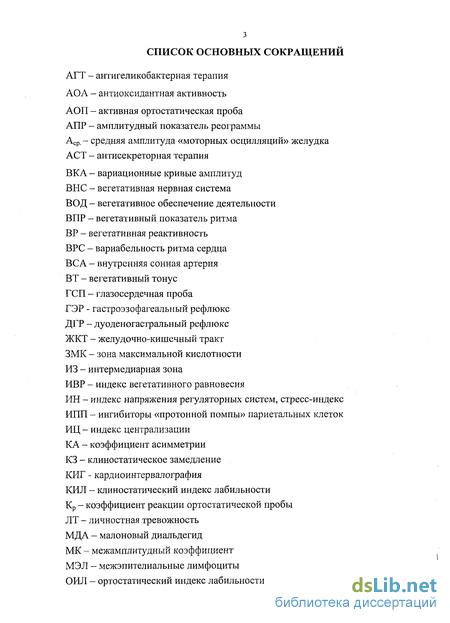 3

СПИСОК ОСНОВНЫХ СОКРАЩЕНИЙ

АГТ – антигеликобактерная терапия

АОА – антиоксидантная активность

АОП – активная ортостатическая проба

АПР – амплитудный показатель реограммы

$А_{ср.}$ – средняя амплитуда «моторных осцилляций» желудка

АСТ – антисекреторная терапия

ВКА – вариационные кривые амплитуд

ВНС – вегетативная нервная система

ВОД – вегетативное обеспечение деятельности

ВПР – вегетативный показатель ритма

ВР – вегетативная реактивность

ВРС – вариабельность ритма сердца

ВСА – внутренняя сонная артерия

ВТ – вегетативный тонус

ГСП – глазосердечная проба

ГЭР - гастроэзофагеальный рефлюкс

ДГР – дуоденогастральный рефлюкс

ЖКТ – желудочно-кишечный тракт

ЗМК – зона максимальной кислотности

ИЗ – интермедиарная зона

ИВР – индекс вегетативного равновесия

ИН – индекс напряжения регуляторных систем, стресс-индекс

ИПП – ингибиторы «протонной помпы» париетальных клеток

ИЦ – индекс централизации

КА – коэффициент асимметрии

КЗ – клиностатическое замедление

КИГ - кардиоинтервалография

КИЛ – клиностатический индекс лабильности

$К_р$ – коэффициент реакции ортостатической пробы

ЛТ – личностная тревожность

МДА – малоновый диальдегид

МК – межамплитудный коэффициент

МЭЛ – межэпителиальные лимфоциты

ОИЛ – ортостатический индекс лабильности

dsLib.net
библиотека диссертаций